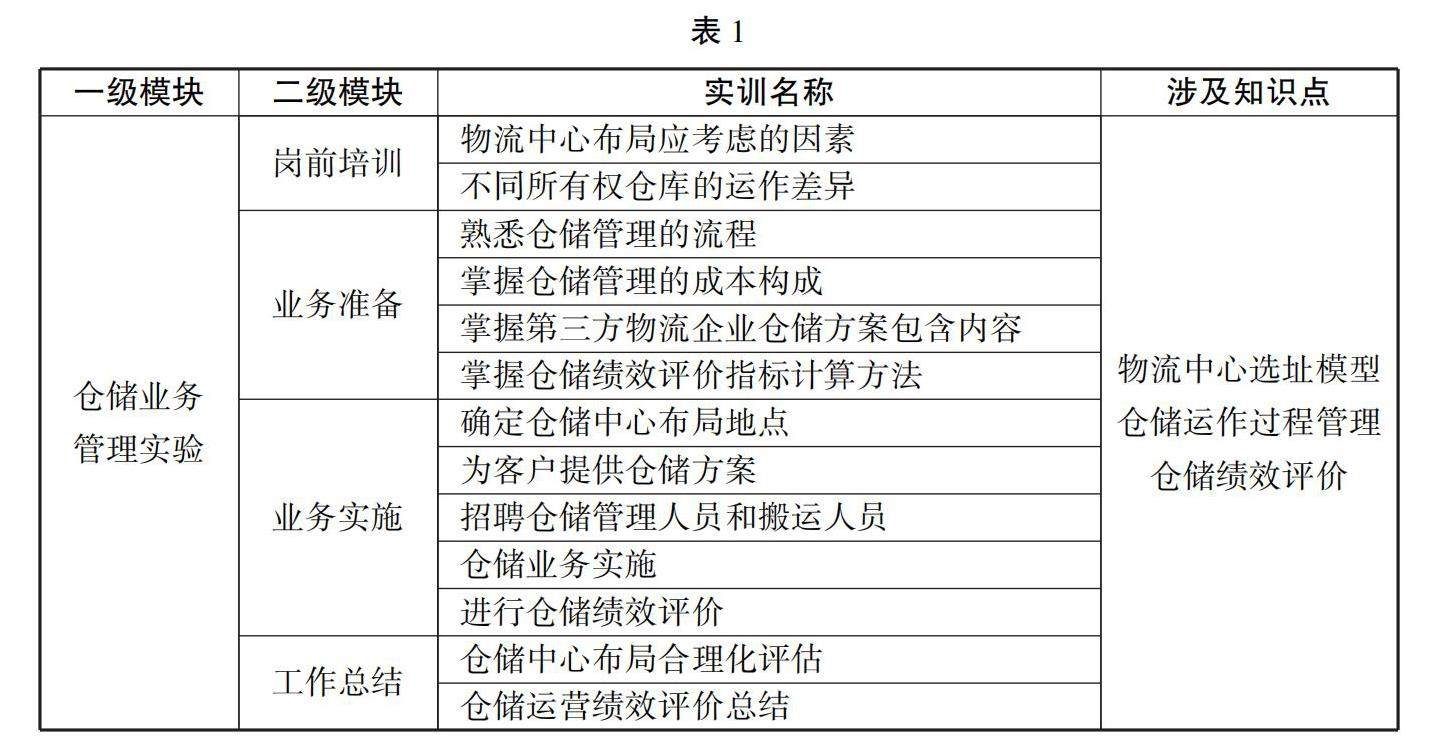 表 1

| 一级模块 | 二级模块 | 实训名称 | 涉及知识点 |
|---|---|---|---|
| 仓储业务管理实验 | 岗前培训 | 物流中心布局应考虑的因素 | 物流中心选址模型 仓储运作过程管理 仓储绩效评价 |
| | | 不同所有权仓库的运作差异 | |
| | 业务准备 | 熟悉仓储管理的流程 | |
| | | 掌握仓储管理的成本构成 | |
| | | 掌握第三方物流企业仓储方案包含内容 | |
| | | 掌握仓储绩效评价指标计算方法 | |
| | 业务实施 | 确定仓储中心布局地点 | |
| | | 为客户提供仓储方案 | |
| | | 招聘仓储管理人员和搬运人员 | |
| | | 仓储业务实施 | |
| | | 进行仓储绩效评价 | |
| | 工作总结 | 仓储中心布局合理化评估 | |
| | | 仓储运营绩效评价总结 | |